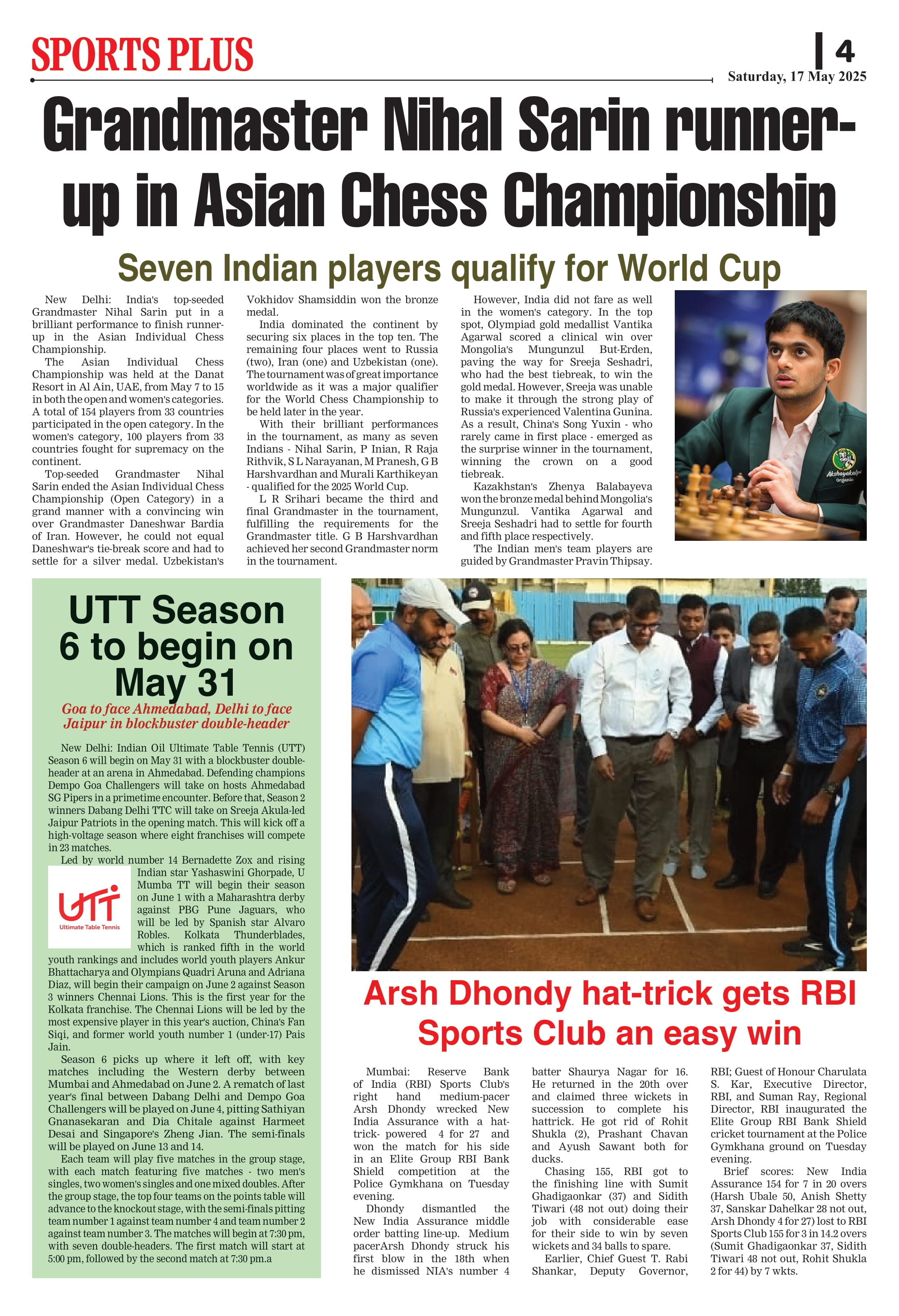 SPORTS PLUS

4

Saturday, 17 May 2025

Grandmaster Nihal Sarin runner-up in Asian Chess Championship

Seven Indian players qualify for World Cup

New Delhi: India's top-seeded Grandmaster Nihal Sarin put in a brilliant performance to finish runner-up in the Asian Individual Chess Championship.

The Asian Individual Chess Championship was held at the Danat Resort in Al Ain, UAE, from May 7 to 15 in both the open and women's categories. A total of 154 players from 33 countries participated in the open category. In the women's category, 100 players from 33 countries fought for supremacy on the continent.

Top-seeded Grandmaster Nihal Sarin ended the Asian Individual Chess Championship (Open Category) in a grand manner with a convincing win over Grandmaster Daneshwar Bardia of Iran. However, he could not equal Daneshwar's tie-break score and had to settle for a silver medal. Uzbekistan's Vokhidov Shamsiddin won the bronze medal.

India dominated the continent by securing six places in the top ten. The remaining four places went to Russia (two), Iran (one) and Uzbekistan (one). The tournament was of great importance worldwide as it was a major qualifier for the World Chess Championship to be held later in the year.

With their brilliant performances in the tournament, as many as seven Indians - Nihal Sarin, P Inian, R Raja Rithvik, S L Narayanan, M Pranesh, G B Harshvardhan and Murali Karthikeyan - qualified for the 2025 World Cup.

L R Srihari became the third and final Grandmaster in the tournament, fulfilling the requirements for the Grandmaster title. G B Harshvardhan achieved her second Grandmaster norm in the tournament.

However, India did not fare as well in the women's category. In the top spot, Olympiad gold medallist Vantika Agarwal scored a clinical win over Mongolia's Mungunzul But-Erden, paving the way for Sreeja Seshadri, who had the best tiebreak, to win the gold medal. However, Sreeja was unable to make it through the strong play of Russia's experienced Valentina Gunina. As a result, China's Song Yuxin - who rarely came in first place - emerged as the surprise winner in the tournament, winning the crown on a good tiebreak.

Kazakhstan's Zhenya Balabayeva won the bronze medal behind Mongolia's Mungunzul. Vantika Agarwal and Sreeja Seshadri had to settle for fourth and fifth place respectively.

The Indian men's team players are guided by Grandmaster Pravin Thipsay.

Akshayakalpa Organic

UTT Season 6 to begin on May 31

Goa to face Ahmedabad, Delhi to face Jaipur in blockbuster double-header

New Delhi: Indian Oil Ultimate Table Tennis (UTT) Season 6 will begin on May 31 with a blockbuster double-header at an arena in Ahmedabad. Defending champions Dempo Goa Challengers will take on hosts Ahmedabad SG Pipers in a primetime encounter. Before that, Season 2 winners Dabang Delhi TTC will take on Sreeja Akula-led Jaipur Patriots in the opening match. This will kick off a high-voltage season where eight franchises will compete in 23 matches.

Led by world number 14 Bernadette Zox and rising Indian star Yashaswini Ghorpade, U Mumba TT will begin their season on June 1 with a Maharashtra derby against PBG Pune Jaguars, who will be led by Spanish star Alvaro Robles. Kolkata Thunderblades, which is ranked fifth in the world youth rankings and includes world youth players Ankur Bhattacharya and Olympians Quadri Aruna and Adriana Diaz, will begin their campaign on June 2 against Season 3 winners Chennai Lions. This is the first year for the Kolkata franchise. The Chennai Lions will be led by the most expensive player in this year's auction, China's Fan Siqi, and former world youth number 1 (under-17) Pais Jain.

UTT
Ultimate Table Tennis

Season 6 picks up where it left off, with key matches including the Western derby between Mumbai and Ahmedabad on June 2. A rematch of last year's final between Dabang Delhi and Dempo Goa Challengers will be played on June 4, pitting Sathiyan Gnanasekaran and Dia Chitale against Harmeet Desai and Singapore's Zheng Jian. The semi-finals will be played on June 13 and 14.

Each team will play five matches in the group stage, with each match featuring five matches - two men's singles, two women's singles and one mixed doubles. After the group stage, the top four teams on the points table will advance to the knockout stage, with the semi-finals pitting team number 1 against team number 4 and team number 2 against team number 3. The matches will begin at 7:30 pm, with seven double-headers. The first match will start at 5:00 pm, followed by the second match at 7:30 pm.a

Arsh Dhondy hat-trick gets RBI Sports Club an easy win

Mumbai: Reserve Bank of India (RBI) Sports Club's right hand medium-pacer Arsh Dhondy wrecked New India Assurance with a hat-trick- powered 4 for 27 and won the match for his side in an Elite Group RBI Bank Shield competition at the Police Gymkhana on Tuesday evening.

Dhondy dismantled the New India Assurance middle order batting line-up. Medium pacerArsh Dhondy struck his first blow in the 18th when he dismissed NIA's number 4 batter Shaurya Nagar for 16. He returned in the 20th over and claimed three wickets in succession to complete his hattrick. He got rid of Rohit Shukla (2), Prashant Chavan and Ayush Sawant both for ducks.

Chasing 155, RBI got to the finishing line with Sumit Ghadigaonkar (37) and Sidith Tiwari (48 not out) doing their job with considerable ease for their side to win by seven wickets and 34 balls to spare.

Earlier, Chief Guest T. Rabi Shankar, Deputy Governor, RBI; Guest of Honour Charulata S. Kar, Executive Director, RBI, and Suman Ray, Regional Director, RBI inaugurated the Elite Group RBI Bank Shield cricket tournament at the Police Gymkhana ground on Tuesday evening.

Brief scores: New India Assurance 154 for 7 in 20 overs (Harsh Ubale 50, Anish Shetty 37, Sanskar Dahelkar 28 not out, Arsh Dhondy 4 for 27) lost to RBI Sports Club 155 for 3 in 14.2 overs (Sumit Ghadigaonkar 37, Sidith Tiwari 48 not out, Rohit Shukla 2 for 44) by 7 wkts.